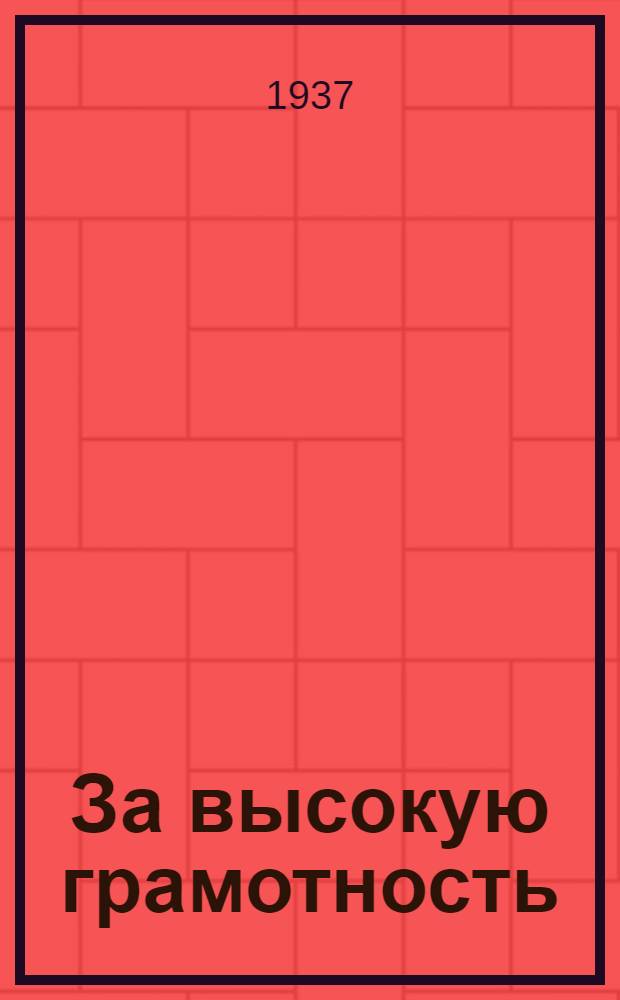 1937

За высокую грамотность